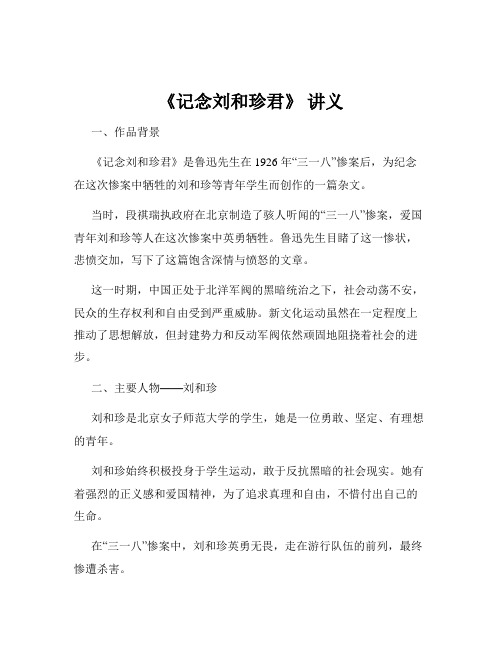 《记念刘和珍君》 讲义

一、作品背景

《记念刘和珍君》是鲁迅先生在 1926 年“三一八”惨案后，为纪念在这次惨案中牺牲的刘和珍等青年学生而创作的一篇杂文。

当时，段祺瑞执政府在北京制造了骇人听闻的“三一八”惨案，爱国青年刘和珍等人在这次惨案中英勇牺牲。鲁迅先生目睹了这一惨状，悲愤交加，写下了这篇饱含深情与愤怒的文章。

这一时期，中国正处于北洋军阀的黑暗统治之下，社会动荡不安，民众的生存权利和自由受到严重威胁。新文化运动虽然在一定程度上推动了思想解放，但封建势力和反动军阀依然顽固地阻挠着社会的进步。

二、主要人物——刘和珍

刘和珍是北京女子师范大学的学生，她是一位勇敢、坚定、有理想的青年。

刘和珍始终积极投身于学生运动，敢于反抗黑暗的社会现实。她有着强烈的正义感和爱国精神，为了追求真理和自由，不惜付出自己的生命。

在“三一八”惨案中，刘和珍英勇无畏，走在游行队伍的前列，最终惨遭杀害。